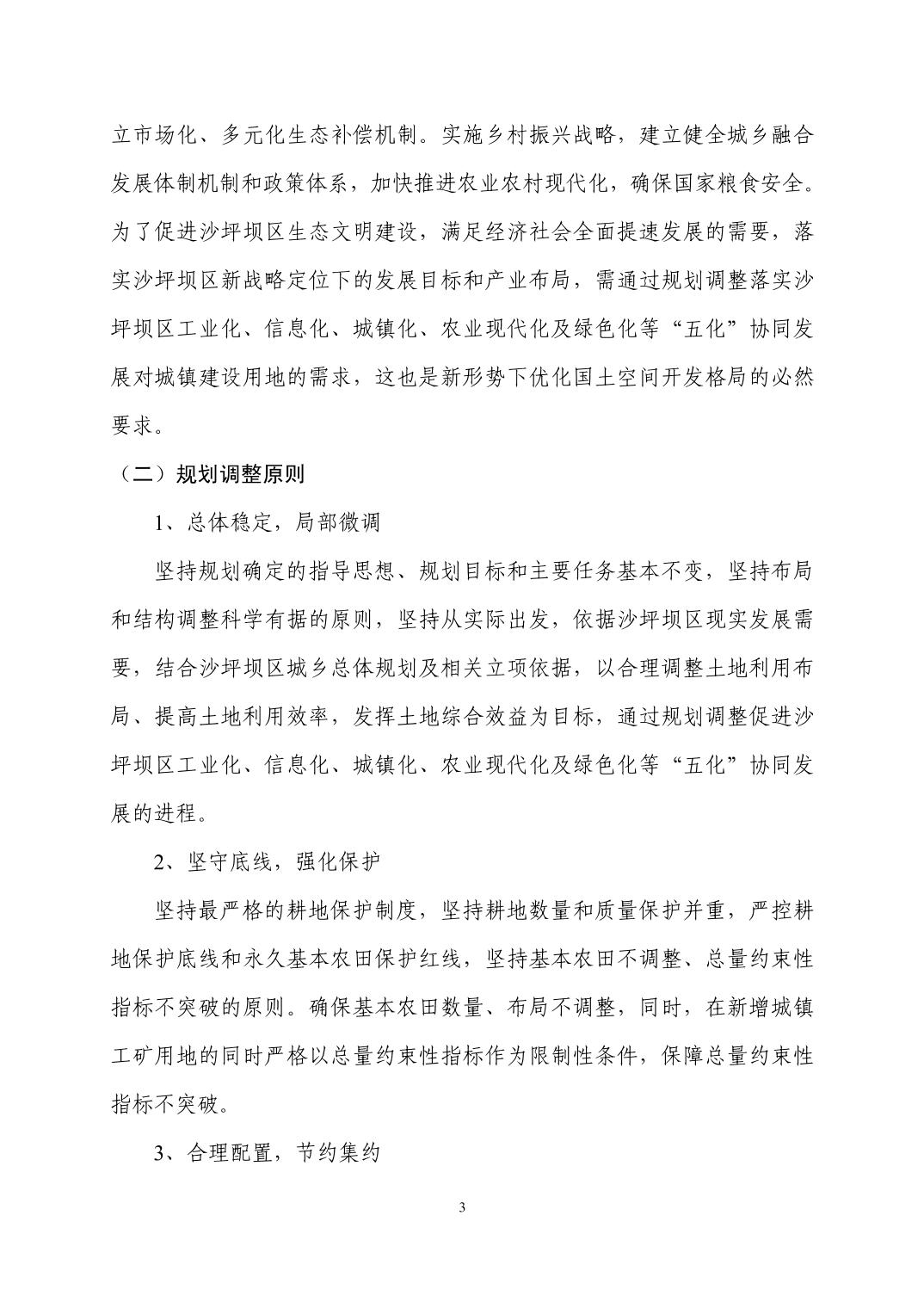 立市场化、多元化生态补偿机制。实施乡村振兴战略，建立健全城乡融合发展体制机制和政策体系，加快推进农业农村现代化，确保国家粮食安全。为了促进沙坪坝区生态文明建设，满足经济社会全面提速发展的需要，落实沙坪坝区新战略定位下的发展目标和产业布局，需通过规划调整落实沙坪坝区工业化、信息化、城镇化、农业现代化及绿色化等“五化”协同发展对城镇建设用地的需求，这也是新形势下优化国土空间开发格局的必然要求。

（二）规划调整原则

1、总体稳定，局部微调

坚持规划确定的指导思想、规划目标和主要任务基本不变，坚持布局和结构调整科学有据的原则，坚持从实际出发，依据沙坪坝区现实发展需要，结合沙坪坝区城乡总体规划及相关立项依据，以合理调整土地利用布局、提高土地利用效率，发挥土地综合效益为目标，通过规划调整促进沙坪坝区工业化、信息化、城镇化、农业现代化及绿色化等“五化”协同发展的进程。

2、坚守底线，强化保护

坚持最严格的耕地保护制度，坚持耕地数量和质量保护并重，严控耕地保护底线和永久基本农田保护红线，坚持基本农田不调整、总量约束性指标不突破的原则。确保基本农田数量、布局不调整，同时，在新增城镇工矿用地的同时严格以总量约束性指标作为限制性条件，保障总量约束性指标不突破。

3、合理配置，节约集约

3